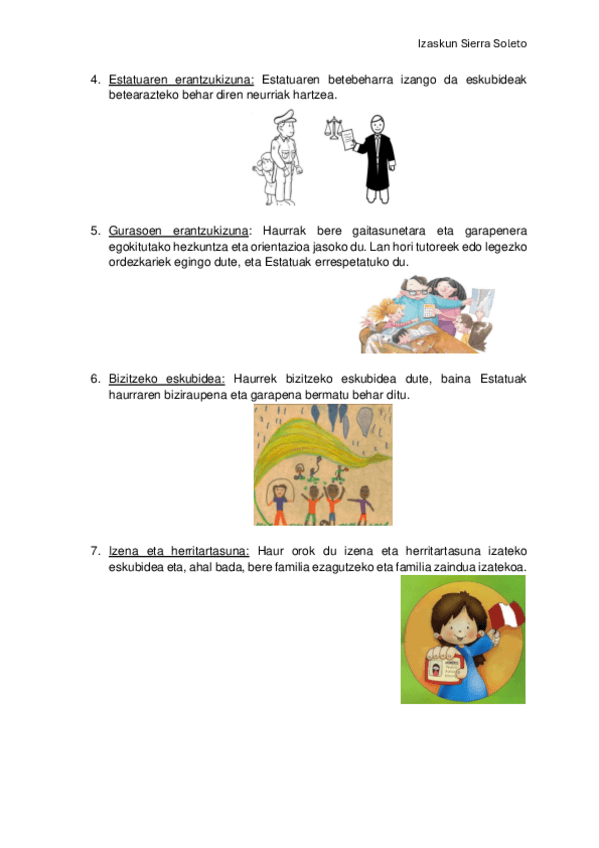 Izaskun Sierra Soleto

4. Estatuaren erantzukizuna: Estatuaren betebeharra izango da eskubideak betearazteko behar diren neurriak hartzea.

5. Gurasoen erantzukizuna: Haurrak bere gaitasunetara eta garapenera egokitutako hezkuntza eta orientazioa jasoko du. Lan hori tutoreek edo legezko ordezkariek egingo dute, eta Estatuak errespetatuko du.

6. Bizitzeko eskubidea: Haurrek bizitzeko eskubidea dute, baina Estatuak haurraren biziraupena eta garapena bermatu behar ditu.

7. Izena eta herritartasuna: Haur orok du izena eta herritartasuna izateko eskubidea eta, ahal bada, bere familia ezagutzeko eta familia zaindua izatekoa.